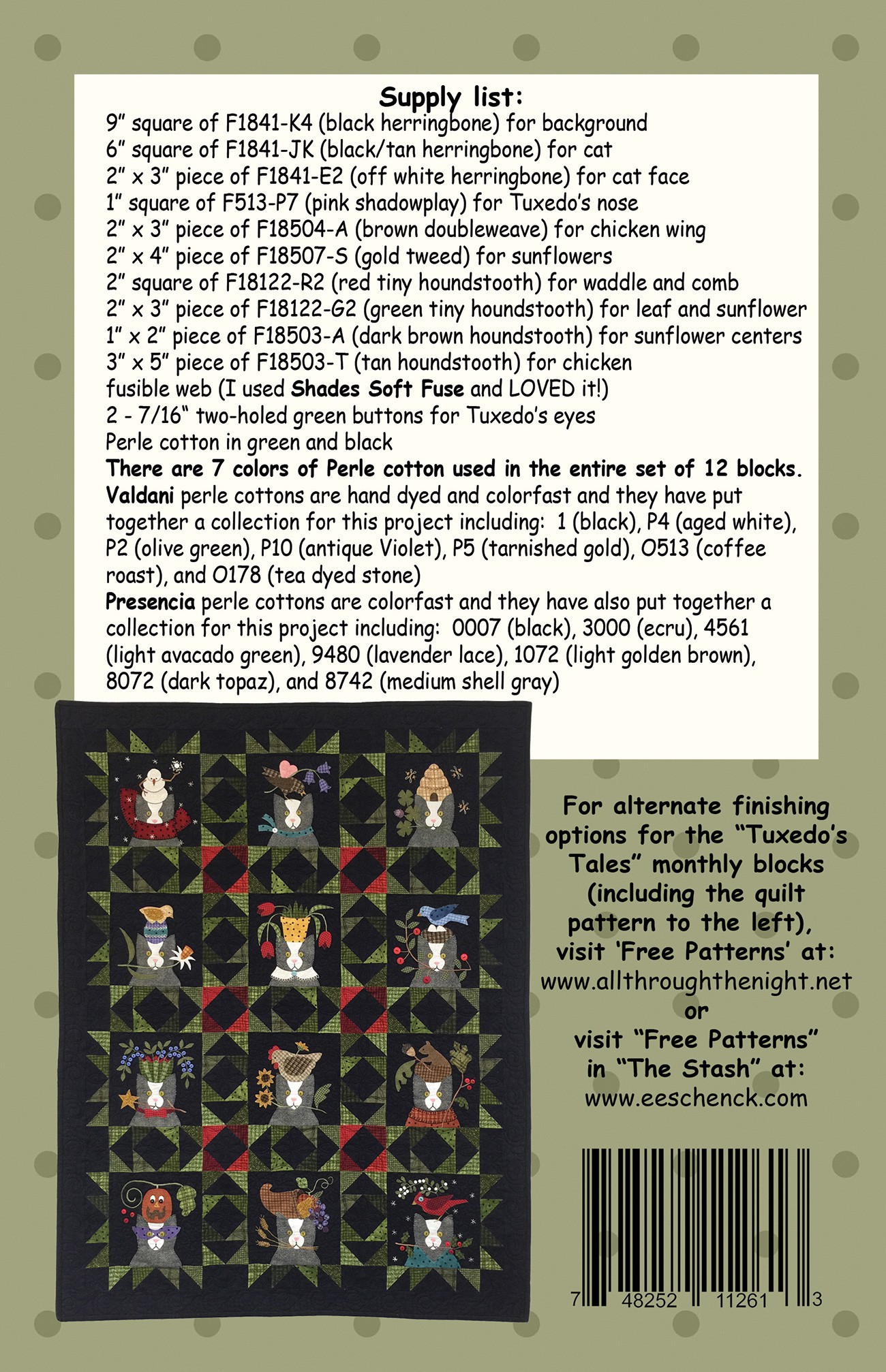 Supply list:
9" square of F1841-K4 (black herringbone) for background
6" square of F1841-JK (black/tan herringbone) for cat
2" x 3" piece of F1841-E2 (off white herringbone) for cat face
1" square of F513-P7 (pink shadowplay) for Tuxedo's nose
2" x 3" piece of F18504-A (brown doubleweave) for chicken wing
2" x 4" piece of F18507-S (gold tweed) for sunflowers
2" square of F18122-R2 (red tiny houndstooth) for waddle and comb
2" x 3" piece of F18122-G2 (green tiny houndstooth) for leaf and sunflower
1" x 2" piece of F18503-A (dark brown houndstooth) for sunflower centers
3" x 5" piece of F18503-T (tan houndstooth) for chicken
fusible web (I used Shades Soft Fuse and LOVED it!)
2 - 7/16" two-holed green buttons for Tuxedo's eyes
Perle cotton in green and black
There are 7 colors of Perle cotton used in the entire set of 12 blocks.
Valdani perle cottons are hand dyed and colorfast and they have put together a collection for this project including: 1 (black), P4 (aged white), P2 (olive green), P10 (antique Violet), P5 (tarnished gold), O513 (coffee roast), and O178 (tea dyed stone)
Presencia perle cottons are colorfast and they have also put together a collection for this project including: 0007 (black), 3000 (ecru), 4561 (light avacado green), 9480 (lavender lace), 1072 (light golden brown), 8072 (dark topaz), and 8742 (medium shell gray)

For alternate finishing options for the "Tuxedo's Tales" monthly blocks (including the quilt pattern to the left), visit 'Free Patterns' at:
www.allthroughthenight.net
or
visit "Free Patterns" in "The Stash" at:
www.eeschenck.com

7 48252 11261 3